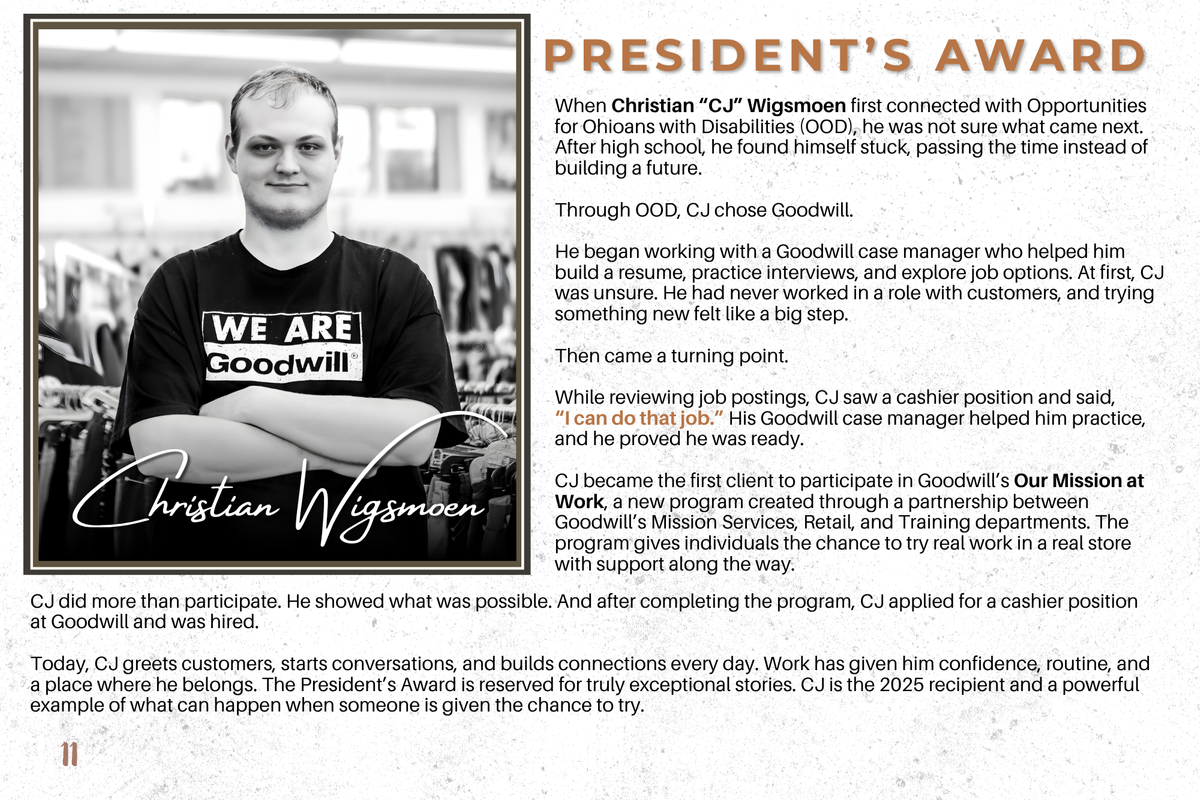 WE ARE Goodwill®

Christian Wigsmoen

PRESIDENT'S AWARD

When Christian "CJ" Wigsmoen first connected with Opportunities for Ohioans with Disabilities (OOD), he was not sure what came next. After high school, he found himself stuck, passing the time instead of building a future.

Through OOD, CJ chose Goodwill.

He began working with a Goodwill case manager who helped him build a resume, practice interviews, and explore job options. At first, CJ was unsure. He had never worked in a role with customers, and trying something new felt like a big step.

Then came a turning point.

While reviewing job postings, CJ saw a cashier position and said, "I can do that job." His Goodwill case manager helped him practice, and he proved he was ready.

CJ became the first client to participate in Goodwill's Our Mission at Work, a new program created through a partnership between Goodwill's Mission Services, Retail, and Training departments. The program gives individuals the chance to try real work in a real store with support along the way.

CJ did more than participate. He showed what was possible. And after completing the program, CJ applied for a cashier position at Goodwill and was hired.

Today, CJ greets customers, starts conversations, and builds connections every day. Work has given him confidence, routine, and a place where he belongs. The President's Award is reserved for truly exceptional stories. CJ is the 2025 recipient and a powerful example of what can happen when someone is given the chance to try.

11